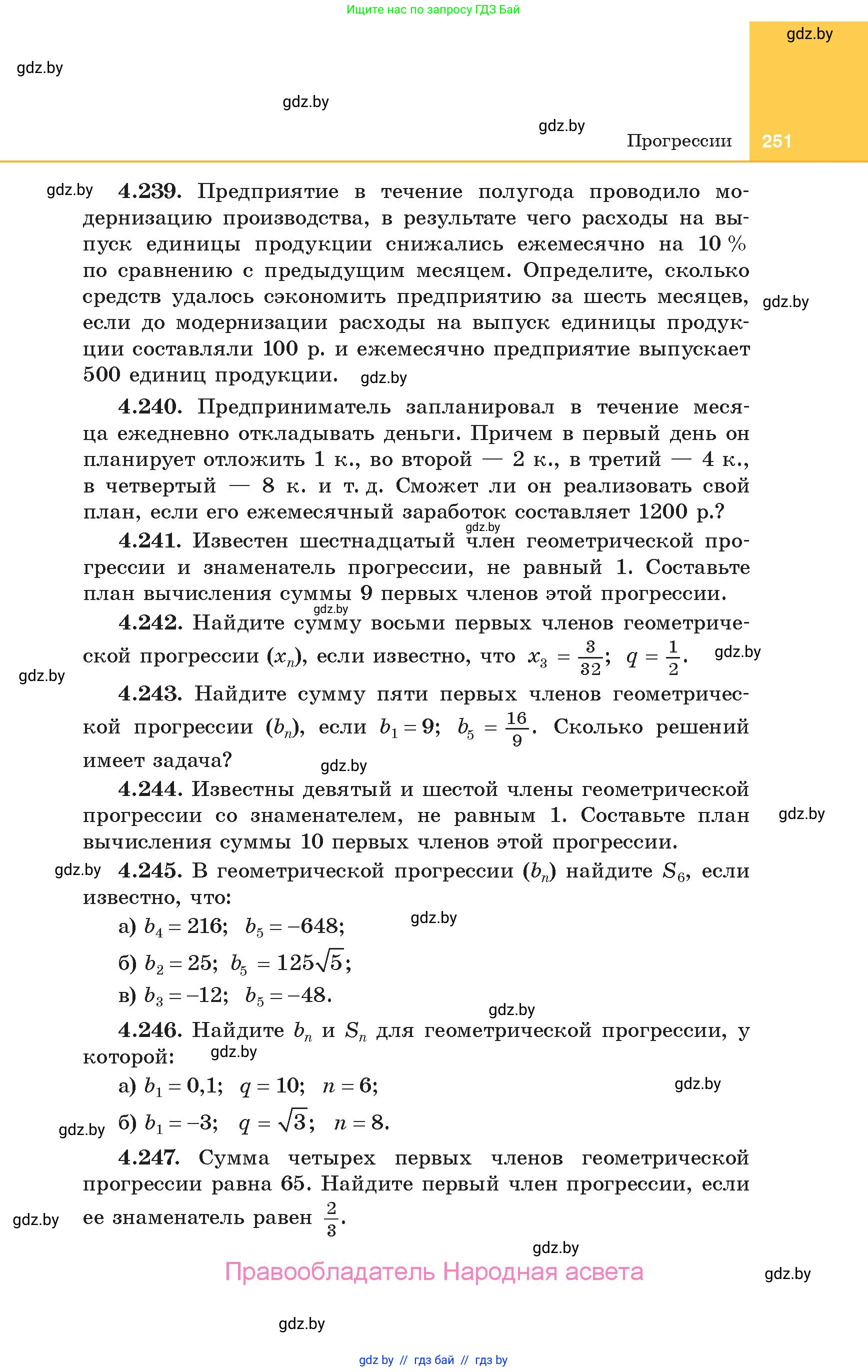 Ищите нас по запросу ГДЗ Бай

gdz.by

gdz.by

gdz.by

gdz.by

Прогрессии 251

gdz.by

4.239. Предприятие в течение полугода проводило модернизацию производства, в результате чего расходы на выпуск единицы продукции снижались ежемесячно на 10 % по сравнению с предыдущим месяцем. Определите, сколько средств удалось сэкономить предприятию за шесть месяцев, если до модернизации расходы на выпуск единицы продукции составляли 100 р. и ежемесячно предприятие выпускает 500 единиц продукции.

gdz.by

gdz.by

4.240. Предприниматель запланировал в течение месяца ежедневно откладывать деньги. Причем в первый день он планирует отложить 1 к., во второй — 2 к., в третий — 4 к., в четвертый — 8 к. и т. д. Сможет ли он реализовать свой план, если его ежемесячный заработок составляет 1200 р.?

gdz.by

4.241. Известен шестнадцатый член геометрической прогрессии и знаменатель прогрессии, не равный 1. Составьте план вычисления суммы 9 первых членов этой прогрессии.

gdz.by

4.242. Найдите сумму восьми первых членов геометрической прогрессии $(x_n)$, если известно, что $x_3 = \frac{3}{32}$; $q = \frac{1}{2}$.

gdz.by

gdz.by

4.243. Найдите сумму пяти первых членов геометрической прогрессии $(b_n)$, если $b_1 = 9$; $b_5 = \frac{16}{9}$. Сколько решений имеет задача?

gdz.by

4.244. Известны девятый и шестой члены геометрической прогрессии со знаменателем, не равным 1. Составьте план вычисления суммы 10 первых членов этой прогрессии.

gdz.by

gdz.by

4.245. В геометрической прогрессии $(b_n)$ найдите $S_6$, если известно, что:

а) $b_4 = 216$; $b_5 = -648$;

gdz.by

б) $b_2 = 25$; $b_5 = 125\sqrt{5}$;

в) $b_3 = -12$; $b_5 = -48$.

gdz.by

4.246. Найдите $b_n$ и $S_n$ для геометрической прогрессии, у которой:

gdz.by

а) $b_1 = 0,1$; $q = 10$; $n = 6$;

gdz.by

gdz.by

б) $b_1 = -3$; $q = \sqrt{3}$; $n = 8$.

4.247. Сумма четырех первых членов геометрической прогрессии равна 65. Найдите первый член прогрессии, если ее знаменатель равен $\frac{2}{3}$.

gdz.by

gdz.by

Правообладатель Народная асвета

gdz.by

gdz.by

gdz by // гдз бай // гдз by